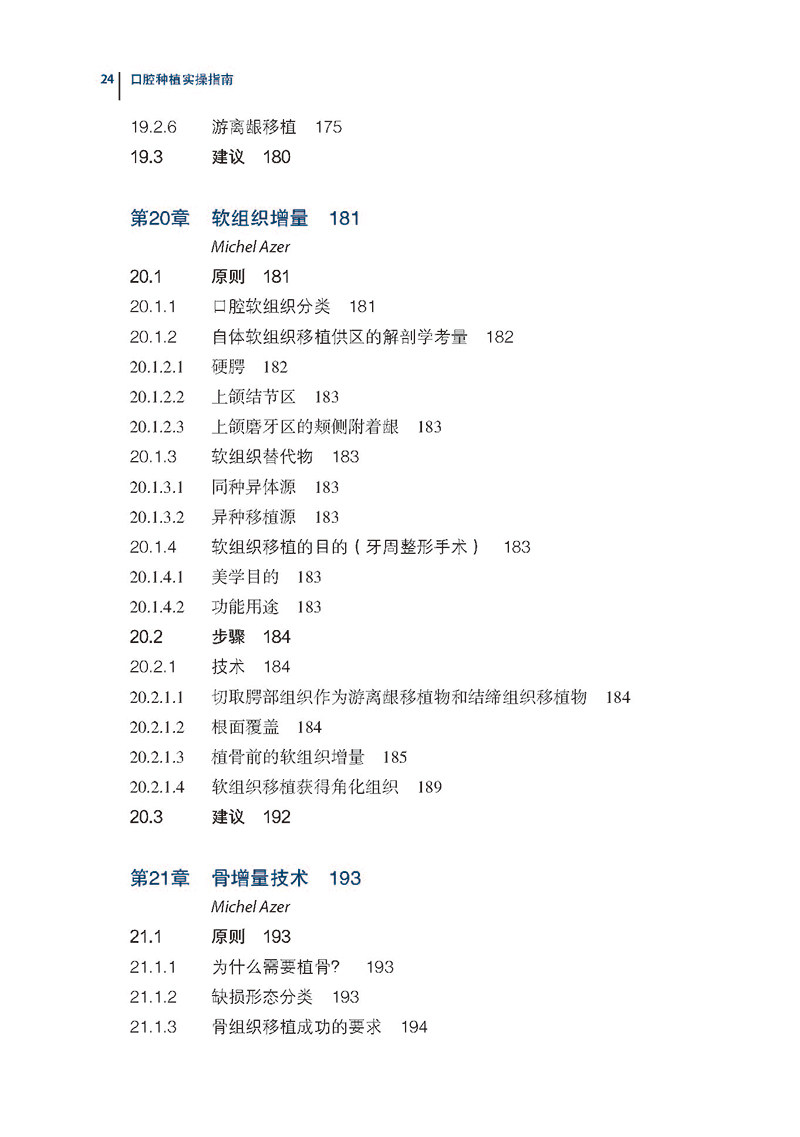 24 口腔种植实操指南

19.2.6 游离龈移植 175
19.3 建议 180

第20章 软组织增量 181
Michel Azer
20.1 原则 181
20.1.1 口腔软组织分类 181
20.1.2 自体软组织移植供区的解剖学考量 182
20.1.2.1 硬腭 182
20.1.2.2 上颌结节区 183
20.1.2.3 上颌磨牙区的颊侧附着龈 183
20.1.3 软组织替代物 183
20.1.3.1 同种异体源 183
20.1.3.2 异种移植源 183
20.1.4 软组织移植的目的（牙周整形手术） 183
20.1.4.1 美学目的 183
20.1.4.2 功能用途 183
20.2 步骤 184
20.2.1 技术 184
20.2.1.1 切取腭部组织作为游离龈移植物和结缔组织移植物 184
20.2.1.2 根面覆盖 184
20.2.1.3 植骨前的软组织增量 185
20.2.1.4 软组织移植获得角化组织 189
20.3 建议 192

第21章 骨增量技术 193
Michel Azer
21.1 原则 193
21.1.1 为什么需要植骨? 193
21.1.2 缺损形态分类 193
21.1.3 骨组织移植成功的要求 194